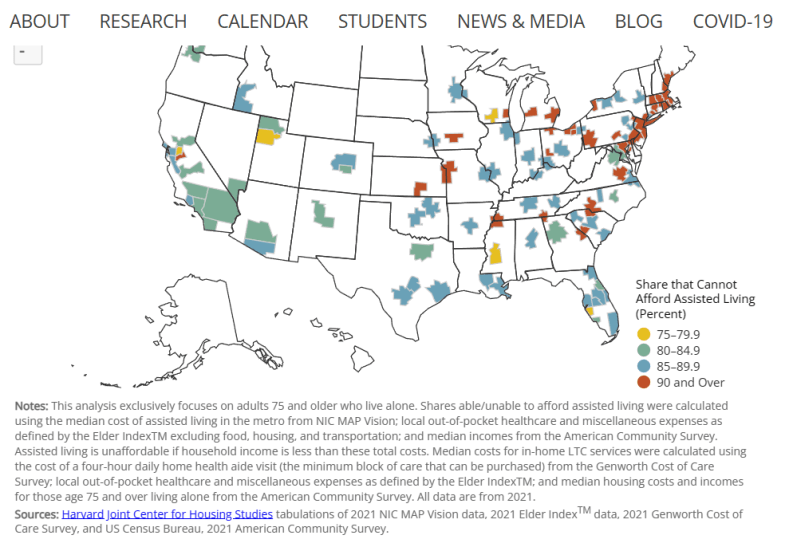 ABOUT RESEARCH CALENDAR STUDENTS NEWS & MEDIA BLOG COVID-19

-

Share that Cannot Afford Assisted Living (Percent)
75–79.9
80–84.9
85–89.9
90 and Over

**Notes:** This analysis exclusively focuses on adults 75 and older who live alone. Shares able/unable to afford assisted living were calculated using the median cost of assisted living in the metro from NIC MAP Vision; local out-of-pocket healthcare and miscellaneous expenses as defined by the Elder IndexTM excluding food, housing, and transportation; and median incomes from the American Community Survey. Assisted living is unaffordable if household income is less than these total costs. Median costs for in-home LTC services were calculated using the cost of a four-hour daily home health aide visit (the minimum block of care that can be purchased) from the Genworth Cost of Care Survey; local out-of-pocket healthcare and miscellaneous expenses as defined by the Elder IndexTM; and median housing costs and incomes for those age 75 and over living alone from the American Community Survey. All data are from 2021.
**Sources:** Harvard Joint Center for Housing Studies tabulations of 2021 NIC MAP Vision data, 2021 Elder Index$^{TM}$ data, 2021 Genworth Cost of Care Survey, and US Census Bureau, 2021 American Community Survey.